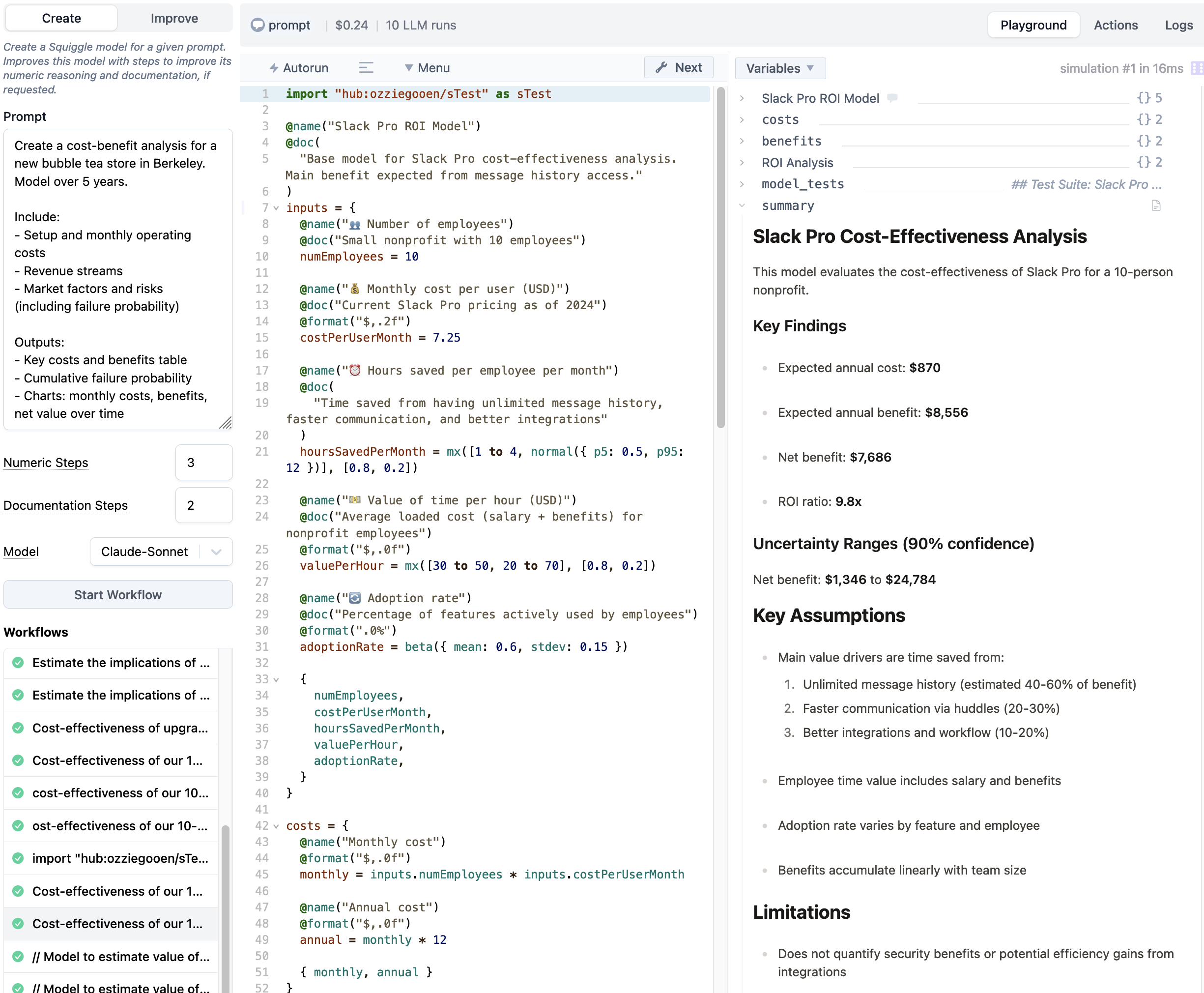 Create Improve

Create a Squiggle model for a given prompt. Improves this model with steps to improve its numeric reasoning and documentation, if requested.

Prompt

Create a cost-benefit analysis for a new bubble tea store in Berkeley. Model over 5 years.

Include:
- Setup and monthly operating costs
- Revenue streams
- Market factors and risks (including failure probability)

Outputs:
- Key costs and benefits table
- Cumulative failure probability
- Charts: monthly costs, benefits, net value over time

Numeric Steps 3

Documentation Steps 2

Model Claude-Sonnet

Start Workflow

Workflows

Estimate the implications of ...
Estimate the implications of ...
Cost-effectiveness of upgra...
Cost-effectiveness of our 1...
cost-effectiveness of our 10...
ost-effectiveness of our 10-...
import "hub:ozziegooen/sTe...
Cost-effectiveness of our 1...
Cost-effectiveness of our 1...
// Model to estimate value of...
// Model to estimate value of...

prompt | $0.24 | 10 LLM runs

Playground Actions Logs

Autorun Menu Next

1 import "hub:ozziegooen/sTest" as sTest
2
3 @name("Slack Pro ROI Model")
4 @doc(
5 "Base model for Slack Pro cost-effectiveness analysis. Main benefit expected from message history access."
6 )
7 inputs = {
8 @name("👥 Number of employees")
9 @doc("Small nonprofit with 10 employees")
10 numEmployees = 10
11
12 @name("💰 Monthly cost per user (USD)")
13 @doc("Current Slack Pro pricing as of 2024")
14 @format("$,.2f")
15 costPerUserMonth = 7.25
16
17 @name("⏰ Hours saved per employee per month")
18 @doc(
19 "Time saved from having unlimited message history, faster communication, and better integrations"
20 )
21 hoursSavedPerMonth = mx([1 to 4, normal({ p5: 0.5, p95: 12 })], [0.8, 0.2])
22
23 @name("💵 Value of time per hour (USD)")
24 @doc("Average loaded cost (salary + benefits) for nonprofit employees")
25 @format("$,.0f")
26 valuePerHour = mx([30 to 50, 20 to 70], [0.8, 0.2])
27
28 @name("🔄 Adoption rate")
29 @doc("Percentage of features actively used by employees")
30 @format(".0%")
31 adoptionRate = beta({ mean: 0.6, stdev: 0.15 })
32
33 {
34 numEmployees,
35 costPerUserMonth,
36 hoursSavedPerMonth,
37 valuePerHour,
38 adoptionRate,
39 }
40 }
41
42 costs = {
43 @name("Monthly cost")
44 @format("$,.0f")
45 monthly = inputs.numEmployees * inputs.costPerUserMonth
46
47 @name("Annual cost")
48 @format("$,.0f")
49 annual = monthly * 12
50
51 { monthly, annual }
52 }

Variables simulation #1 in 16ms

Slack Pro ROI Model {} 5
costs {} 2
benefits {} 2
ROI Analysis {} 2
model_tests ## Test Suite: Slack Pro ...
summary

Slack Pro Cost-Effectiveness Analysis

This model evaluates the cost-effectiveness of Slack Pro for a 10-person nonprofit.

Key Findings

- Expected annual cost: $870
- Expected annual benefit: $8,556
- Net benefit: $7,686
- ROI ratio: 9.8x

Uncertainty Ranges (90% confidence)

Net benefit: $1,346 to $24,784

Key Assumptions

- Main value drivers are time saved from:
1. Unlimited message history (estimated 40-60% of benefit)
2. Faster communication via huddles (20-30%)
3. Better integrations and workflow (10-20%)
- Employee time value includes salary and benefits
- Adoption rate varies by feature and employee
- Benefits accumulate linearly with team size

Limitations

- Does not quantify security benefits or potential efficiency gains from integrations